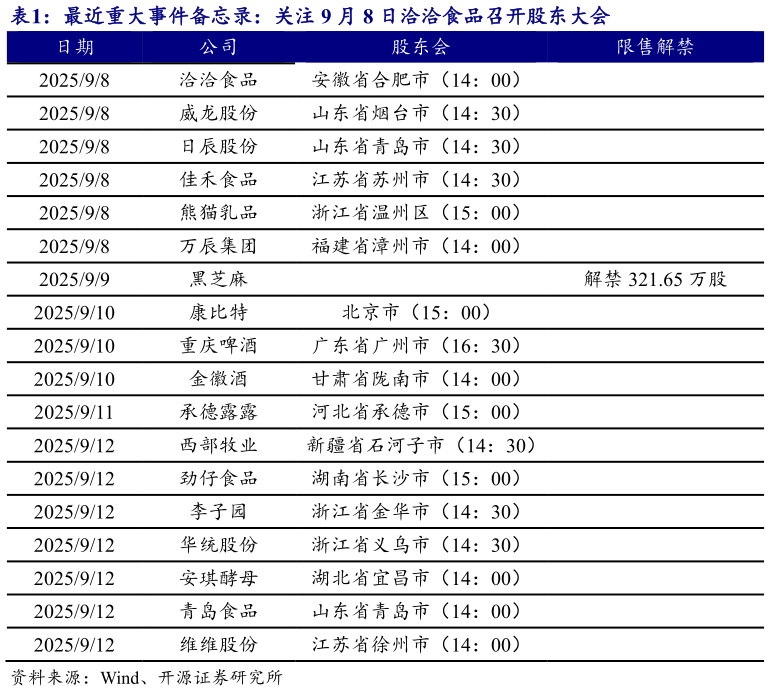 表1：最近重大事件备忘录：关注 9 月 8 日洽洽食品召开股东大会

| 日期 | 公司 | 股东会 | 限售解禁 |
|---|---|---|---|
| 2025/9/8 | 洽洽食品 | 安徽省合肥市（14：00） | |
| 2025/9/8 | 威龙股份 | 山东省烟台市（14：30） | |
| 2025/9/8 | 日辰股份 | 山东省青岛市（14：30） | |
| 2025/9/8 | 佳禾食品 | 江苏省苏州市（14：30） | |
| 2025/9/8 | 熊猫乳品 | 浙江省温州区（15：00） | |
| 2025/9/8 | 万辰集团 | 福建省漳州市（14：00） | |
| 2025/9/9 | 黑芝麻 | | 解禁 321.65 万股 |
| 2025/9/10 | 康比特 | 北京市（15：00） | |
| 2025/9/10 | 重庆啤酒 | 广东省广州市（16：30） | |
| 2025/9/10 | 金徽酒 | 甘肃省陇南市（14：00） | |
| 2025/9/11 | 承德露露 | 河北省承德市（15：00） | |
| 2025/9/12 | 西部牧业 | 新疆省石河子市（14：30） | |
| 2025/9/12 | 劲仔食品 | 湖南省长沙市（15：00） | |
| 2025/9/12 | 李子园 | 浙江省金华市（14：30） | |
| 2025/9/12 | 华统股份 | 浙江省义乌市（14：30） | |
| 2025/9/12 | 安琪酵母 | 湖北省宜昌市（14：00） | |
| 2025/9/12 | 青岛食品 | 山东省青岛市（14：00） | |
| 2025/9/12 | 维维股份 | 江苏省徐州市（14：00） | |

资料来源：Wind、开源证券研究所